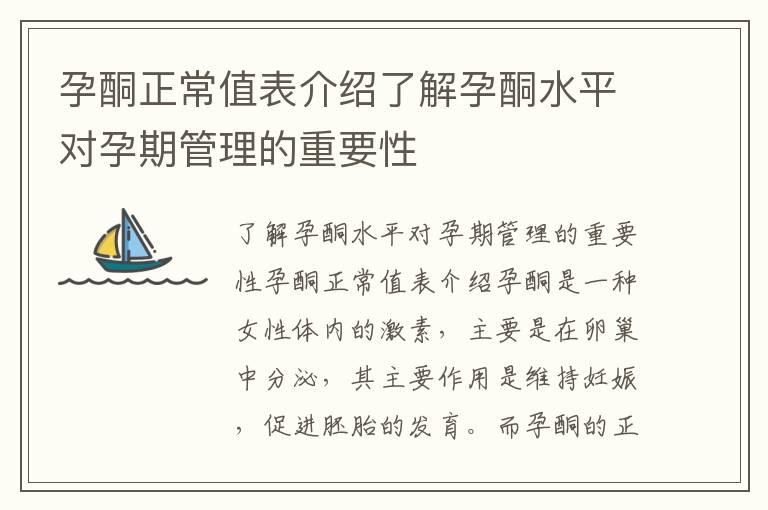 孕酮正常值表介绍了解孕酮水平对孕期管理的重要性

了解孕酮水平对孕期管理的重要性孕酮正常值表介绍孕酮是一种女性体内的激素，主要是在卵巢中分泌，其主要作用是维持妊娠，促进胚胎的发育。而孕酮的正